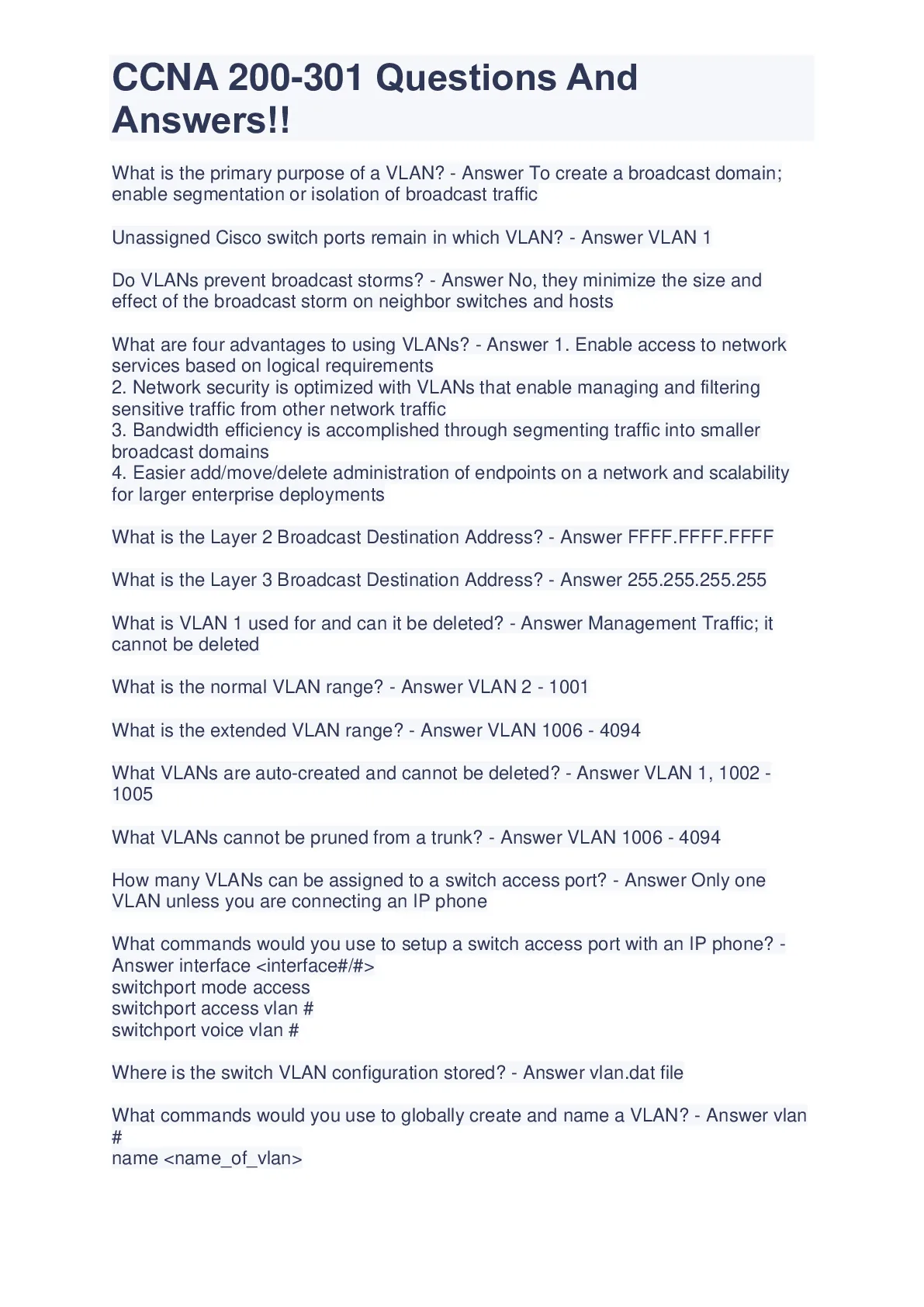 CCNA 200-301 Questions And Answers!!

What is the primary purpose of a VLAN? - Answer To create a broadcast domain; enable segmentation or isolation of broadcast traffic

Unassigned Cisco switch ports remain in which VLAN? - Answer VLAN 1

Do VLANs prevent broadcast storms? - Answer No, they minimize the size and effect of the broadcast storm on neighbor switches and hosts

What are four advantages to using VLANs? - Answer 1. Enable access to network services based on logical requirements
2. Network security is optimized with VLANs that enable managing and filtering sensitive traffic from other network traffic
3. Bandwidth efficiency is accomplished through segmenting traffic into smaller broadcast domains
4. Easier add/move/delete administration of endpoints on a network and scalability for larger enterprise deployments

What is the Layer 2 Broadcast Destination Address? - Answer FFFF.FFFF.FFFF

What is the Layer 3 Broadcast Destination Address? - Answer 255.255.255.255

What is VLAN 1 used for and can it be deleted? - Answer Management Traffic; it cannot be deleted

What is the normal VLAN range? - Answer VLAN 2 - 1001

What is the extended VLAN range? - Answer VLAN 1006 - 4094

What VLANs are auto-created and cannot be deleted? - Answer VLAN 1, 1002 - 1005

What VLANs cannot be pruned from a trunk? - Answer VLAN 1006 - 4094

How many VLANs can be assigned to a switch access port? - Answer Only one VLAN unless you are connecting an IP phone

What commands would you use to setup a switch access port with an IP phone? - Answer interface <interface#/#>
switchport mode access
switchport access vlan #
switchport voice vlan #

Where is the switch VLAN configuration stored? - Answer vlan.dat file

What commands would you use to globally create and name a VLAN? - Answer vlan #
name <name_of_vlan>